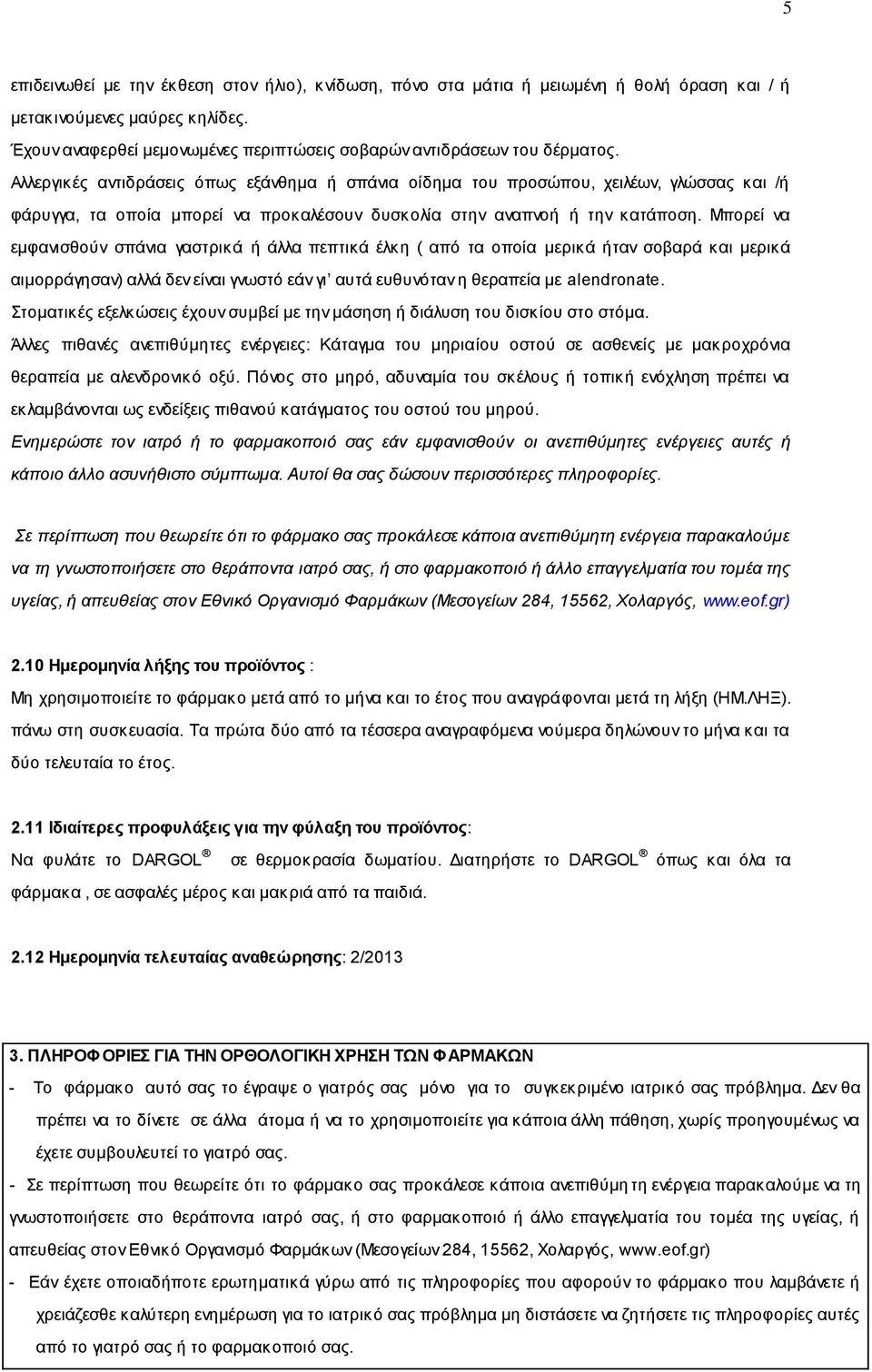 5

επιδεινωθεί με την έκθεση στον ήλιο), κνίδωση, πόνο στα μάτια ή μειωμένη ή θολή όραση και / ή μετακινούμενες μαύρες κηλίδες.

Έχουν αναφερθεί μεμονωμένες περιπτώσεις σοβαρών αντιδράσεων του δέρματος.

Αλλεργικές αντιδράσεις όπως εξάνθημα ή σπάνια οίδημα του προσώπου, χειλέων, γλώσσας και /ή φάρυγγα, τα οποία μπορεί να προκαλέσουν δυσκολία στην αναπνοή ή την κατάποση. Μπορεί να εμφανισθούν σπάνια γαστρικά ή άλλα πεπτικά έλκη ( από τα οποία μερικά ήταν σοβαρά και μερικά αιμορράγησαν) αλλά δεν είναι γνωστό εάν γι' αυτά ευθυνόταν η θεραπεία με alendronate.

Στοματικές εξελκώσεις έχουν συμβεί με την μάσηση ή διάλυση του δισκίου στο στόμα.

Άλλες πιθανές ανεπιθύμητες ενέργειες: Κάταγμα του μηριαίου οστού σε ασθενείς με μακροχρόνια θεραπεία με αλενδρονικό οξύ. Πόνος στο μηρό, αδυναμία του σκέλους ή τοπική ενόχληση πρέπει να εκλαμβάνονται ως ενδείξεις πιθανού κατάγματος του οστού του μηρού.

Ενημερώστε τον ιατρό ή το φαρμακοποιό σας εάν εμφανισθούν οι ανεπιθύμητες ενέργειες αυτές ή κάποιο άλλο ασυνήθιστο σύμπτωμα. Αυτοί θα σας δώσουν περισσότερες πληροφορίες.

Σε περίπτωση που θεωρείτε ότι το φάρμακο σας προκάλεσε κάποια ανεπιθύμητη ενέργεια παρακαλούμε να τη γνωστοποιήσετε στο θεράποντα ιατρό σας, ή στο φαρμακοποιό ή άλλο επαγγελματία του τομέα της υγείας, ή απευθείας στον Εθνικό Οργανισμό Φαρμάκων (Μεσογείων 284, 15562, Χολαργός, www.eof.gr)

2.10 Ημερομηνία λήξης του προϊόντος :

Μη χρησιμοποιείτε το φάρμακο μετά από το μήνα και το έτος που αναγράφονται μετά τη λήξη (ΗΜ.ΛΗΞ). πάνω στη συσκευασία. Τα πρώτα δύο από τα τέσσερα αναγραφόμενα νούμερα δηλώνουν το μήνα και τα δύο τελευταία το έτος.

2.11 Ιδιαίτερες προφυλάξεις για την φύλαξη του προϊόντος:

Να φυλάτε το DARGOL ® σε θερμοκρασία δωματίου. Διατηρήστε το DARGOL ® όπως και όλα τα φάρμακα , σε ασφαλές μέρος και μακριά από τα παιδιά.

2.12 Ημερομηνία τελευταίας αναθεώρησης: 2/2013

3. ΠΛΗΡΟΦΟΡΙΕΣ ΓΙΑ ΤΗΝ ΟΡΘΟΛΟΓΙΚΗ ΧΡΗΣΗ ΤΩΝ ΦΑΡΜΑΚΩΝ

- Το φάρμακο αυτό σας το έγραψε ο γιατρός σας μόνο για το συγκεκριμένο ιατρικό σας πρόβλημα. Δεν θα πρέπει να το δίνετε σε άλλα άτομα ή να το χρησιμοποιείτε για κάποια άλλη πάθηση, χωρίς προηγουμένως να έχετε συμβουλευτεί το γιατρό σας.

- Σε περίπτωση που θεωρείτε ότι το φάρμακο σας προκάλεσε κάποια ανεπιθύμητη ενέργεια παρακαλούμε να τη γνωστοποιήσετε στο θεράποντα ιατρό σας, ή στο φαρμακοποιό ή άλλο επαγγελματία του τομέα της υγείας, ή απευθείας στον Εθνικό Οργανισμό Φαρμάκων (Μεσογείων 284, 15562, Χολαργός, www.eof.gr)

- Εάν έχετε οποιαδήποτε ερωτηματικά γύρω από τις πληροφορίες που αφορούν το φάρμακο που λαμβάνετε ή χρειάζεσθε καλύτερη ενημέρωση για το ιατρικό σας πρόβλημα μη διστάσετε να ζητήσετε τις πληροφορίες αυτές από το γιατρό σας ή το φαρμακοποιό σας.